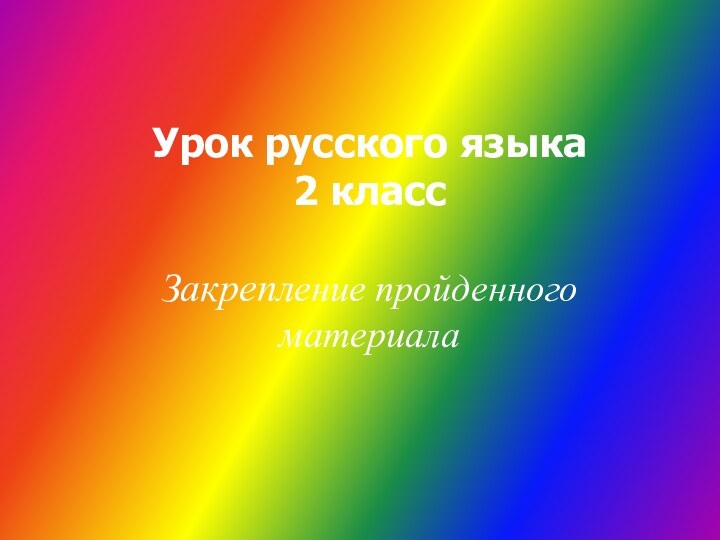 Урок русского языка
2 класс

Закрепление пройденного материала